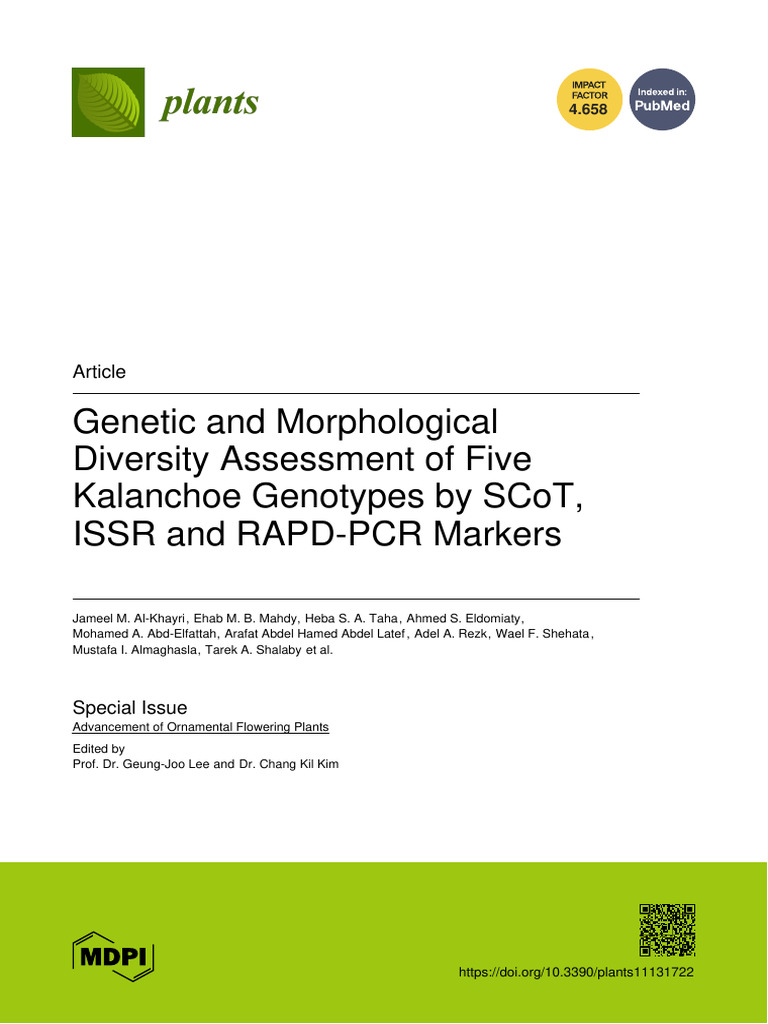 plants

IMPACT FACTOR 4.658

Indexed in: PubMed

Article

Genetic and Morphological Diversity Assessment of Five Kalanchoe Genotypes by SCoT, ISSR and RAPD-PCR Markers

Jameel M. Al-Khayri, Ehab M. B. Mahdy, Heba S. A. Taha, Ahmed S. Eldomiaty, Mohamed A. Abd-Elfattah, Arafat Abdel Hamed Abdel Latef, Adel A. Rezk, Wael F. Shehata, Mustafa I. Almaghasla, Tarek A. Shalaby et al.

Special Issue
Advancement of Ornamental Flowering Plants

Edited by
Prof. Dr. Geung-Joo Lee and Dr. Chang Kil Kim

MDPI

https://doi.org/10.3390/plants11131722